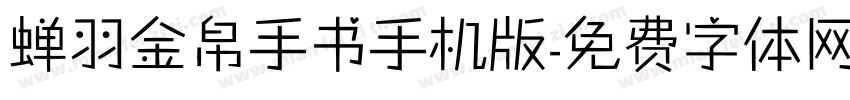 蝉羽金帛手书手机版-免费字体网